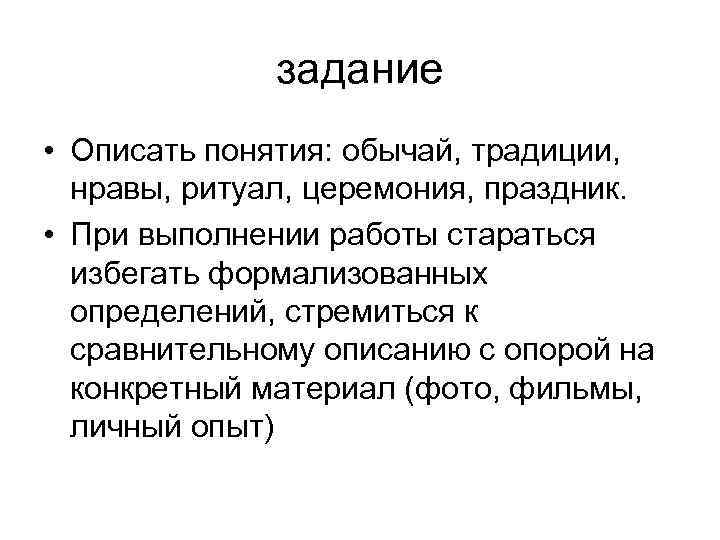 задание

• Описать понятия: обычай, традиции, нравы, ритуал, церемония, праздник.
• При выполнении работы стараться избегать формализованных определений, стремиться к сравнительному описанию с опорой на конкретный материал (фото, фильмы, личный опыт)